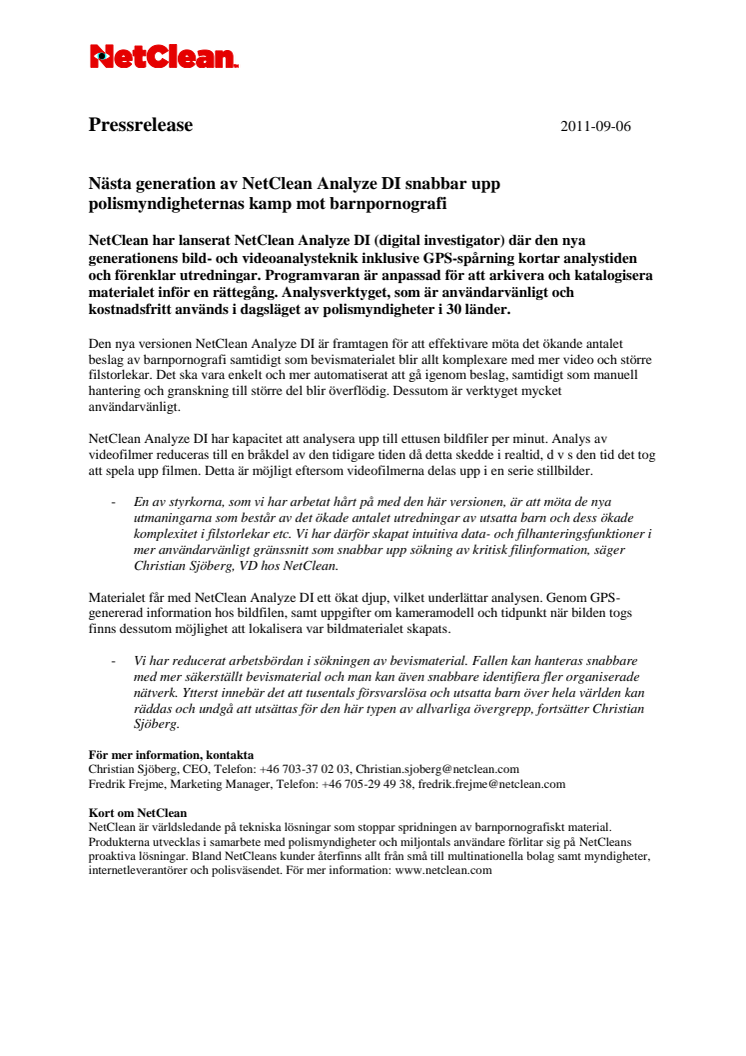 NetClean.

Pressrelease 2011-09-06

Nästa generation av NetClean Analyze DI snabbar upp polismyndigheternas kamp mot barnpornografi

NetClean har lanserat NetClean Analyze DI (digital investigator) där den nya generationens bild- och videoanalysteknik inklusive GPS-spårning kortar analystiden och förenklar utredningar. Programvaran är anpassad för att arkivera och katalogisera materialet inför en rättegång. Analysverktyget, som är användarvänligt och kostnadsfritt används i dagsläget av polismyndigheter i 30 länder.

Den nya versionen NetClean Analyze DI är framtagen för att effektivare möta det ökande antalet beslag av barnpornografi samtidigt som bevismaterialet blir allt komplexare med mer video och större filstorlekar. Det ska vara enkelt och mer automatiserat att gå igenom beslag, samtidigt som manuell hantering och granskning till större del blir överflödig. Dessutom är verktyget mycket användarvänligt.

NetClean Analyze DI har kapacitet att analysera upp till ettusen bildfiler per minut. Analys av videofilmer reduceras till en bråkdel av den tidigare tiden då detta skedde i realtid, d v s den tid det tog att spela upp filmen. Detta är möjligt eftersom videofilmerna delas upp i en serie stillbilder.

- En av styrkorna, som vi har arbetat hårt på med den här versionen, är att möta de nya utmaningarna som består av det ökade antalet utredningar av utsatta barn och dess ökade komplexitet i filstorlekar etc. Vi har därför skapat intuitiva data- och filhanteringsfunktioner i mer användarvänligt gränssnitt som snabbar upp sökning av kritisk filinformation, säger Christian Sjöberg, VD hos NetClean.

Materialet får med NetClean Analyze DI ett ökat djup, vilket underlättar analysen. Genom GPS-genererad information hos bildfilen, samt uppgifter om kameramodell och tidpunkt när bilden togs finns dessutom möjlighet att lokalisera var bildmaterialet skapats.

- Vi har reducerat arbetsbördan i sökningen av bevismaterial. Fallen kan hanteras snabbare med mer säkerställt bevismaterial och man kan även snabbare identifiera fler organiserade nätverk. Ytterst innebär det att tusentals försvarslösa och utsatta barn över hela världen kan räddas och undgå att utsättas för den här typen av allvarliga övergrepp, fortsätter Christian Sjöberg.

För mer information, kontakta
Christian Sjöberg, CEO, Telefon: +46 703-37 02 03, Christian.sjoberg@netclean.com
Fredrik Frejme, Marketing Manager, Telefon: +46 705-29 49 38, fredrik.frejme@netclean.com

Kort om NetClean
NetClean är världsledande på tekniska lösningar som stoppar spridningen av barnpornografiskt material. Produkterna utvecklas i samarbete med polismyndigheter och miljontals användare förlitar sig på NetCleans proaktiva lösningar. Bland NetCleans kunder återfinns allt från små till multinationella bolag samt myndigheter, internetleverantörer och polisväsendet. För mer information: www.netclean.com